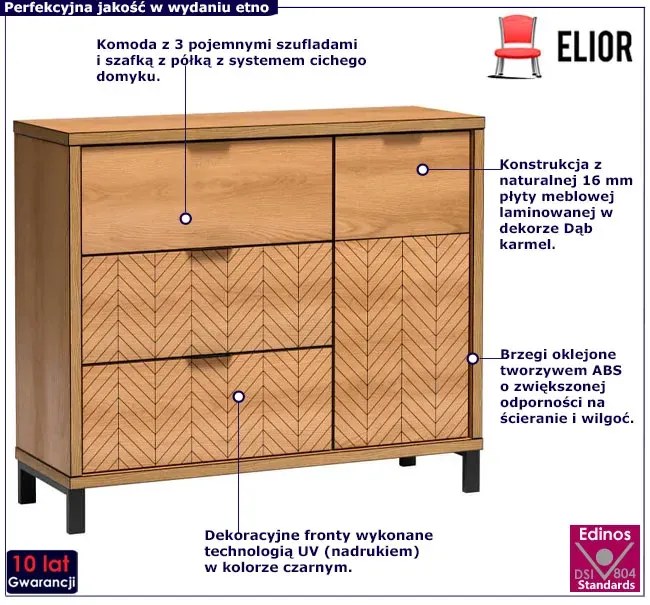 Perfekcyjna jakość w wydaniu etno

ELIOR

Komoda z 3 pojemnymi szufladami i szafką z półką z systemem cichego domyku.

Konstrukcja z naturalnej 16 mm płyty meblowej laminowanej w dekorze Dąb karmel.

Brzegi oklejone tworzywem ABS o zwiększonej odporności na ścieranie i wilgoć.

Dekoracyjne fronty wykonane technologią UV (nadrukiem) w kolorze czarnym.

10 lat
Gwarancji

Edinos
DSI 804
Standards